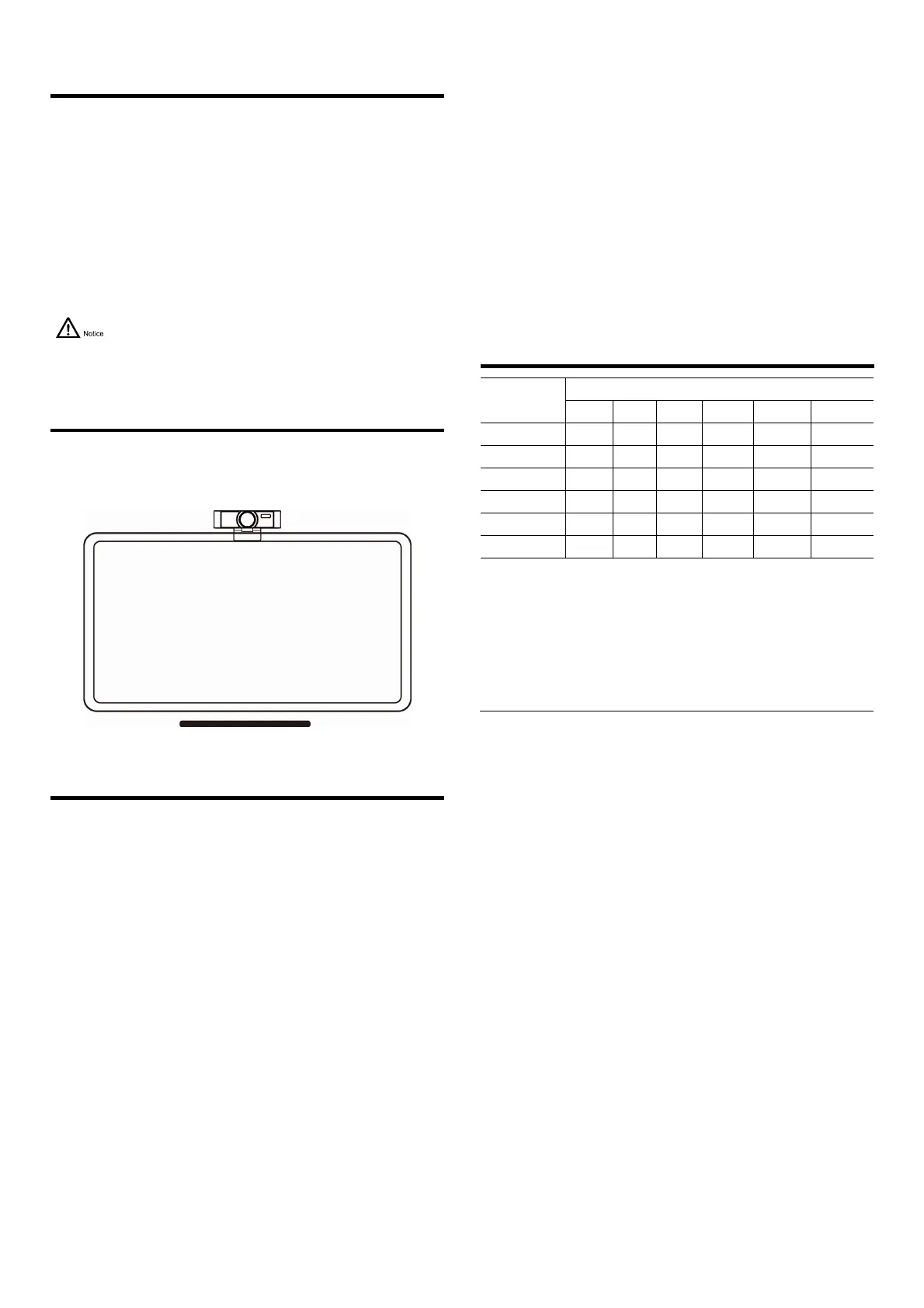 Notice